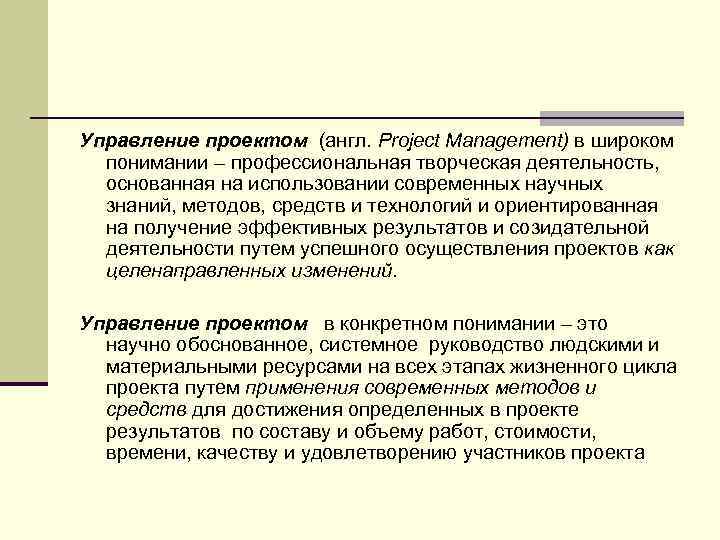 Управление проектом (англ. Project Management) в широком понимании – профессиональная творческая деятельность, основанная на использовании современных научных знаний, методов, средств и технологий и ориентированная на получение эффективных результатов и созидательной деятельности путем успешного осуществления проектов как целенаправленных изменений.

Управление проектом в конкретном понимании – это научно обоснованное, системное руководство людскими и материальными ресурсами на всех этапах жизненного цикла проекта путем применения современных методов и средств для достижения определенных в проекте результатов по составу и объему работ, стоимости, времени, качеству и удовлетворению участников проекта